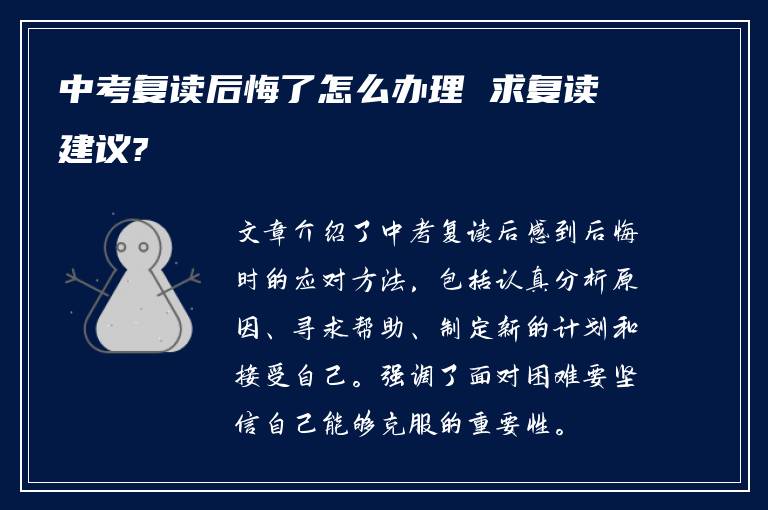 中考复读后悔了怎么办理 求复读建议?

文章介绍了中考复读后感到后悔时的应对方法，包括认真分析原因、寻求帮助、制定新的计划和接受自己。强调了面对困难要坚信自己能够克服的重要性。